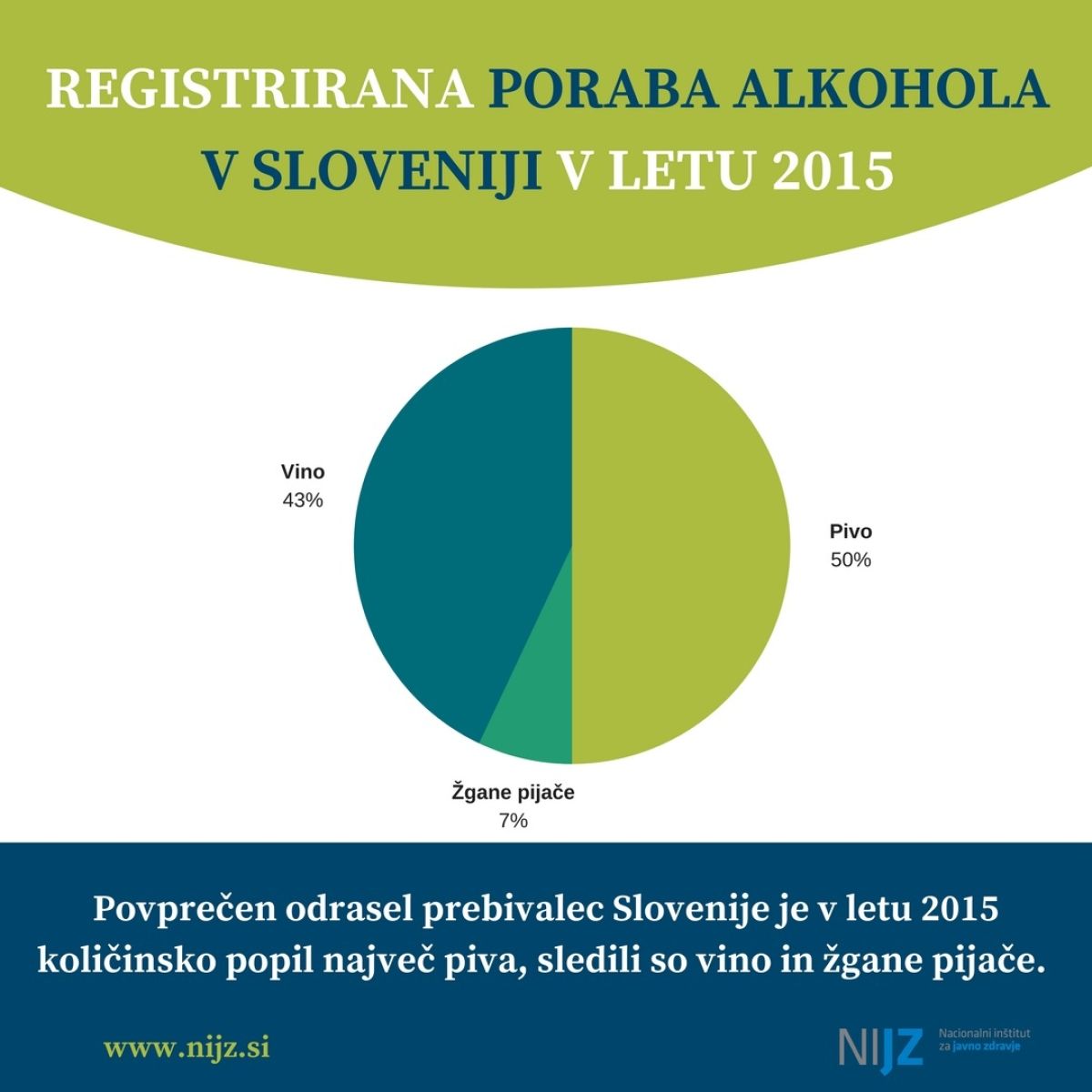 REGISTRIRANA PORABA ALKOHOLA V SLOVENIJI V LETU 2015

Vino
43%

Pivo
50%

Žgane pijače
7%

Povprečen odrasel prebivalec Slovenije je v letu 2015 količinsko popil največ piva, sledili so vino in žgane pijače.

www.nijz.si

NIJZ Nacionalni inštitut za javno zdravje